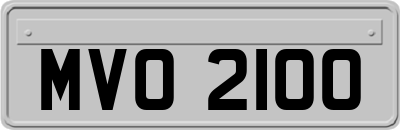 MVO 2100